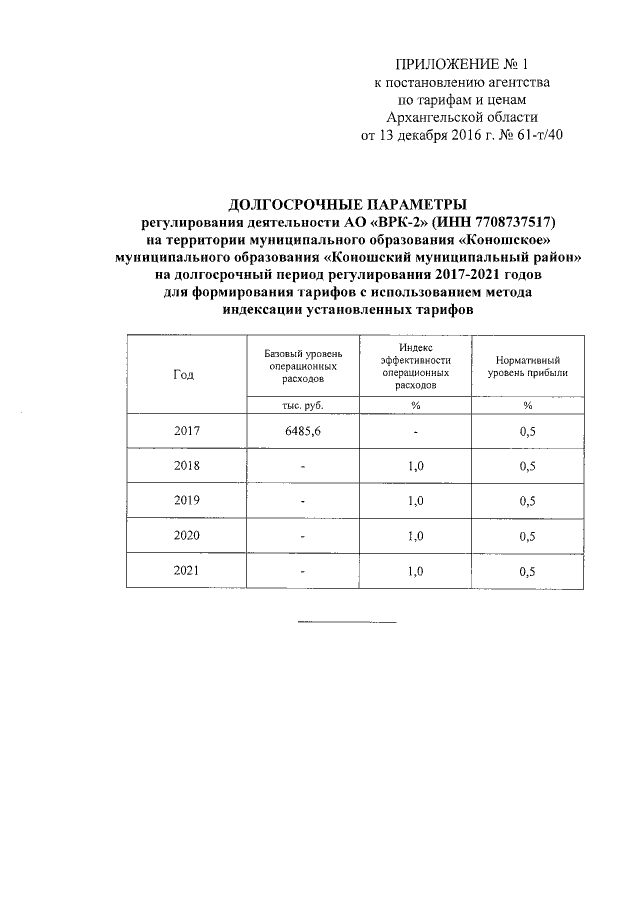 ПРИЛОЖЕНИЕ № 1
к постановлению агентства
по тарифам и ценам
Архангельской области
от 13 декабря 2016 г. № 61-т/40

ДОЛГОСРОЧНЫЕ ПАРАМЕТРЫ
регулирования деятельности АО «ВРК-2» (ИНН 7708737517)
на территории муниципального образования «Коношское»
муниципального образования «Коношский муниципальный район»
на долгосрочный период регулирования 2017-2021 годов
для формирования тарифов с использованием метода
индексации установленных тарифов

| Год | Базовый уровень операционных расходов | Индекс эффективности операционных расходов | Нормативный уровень прибыли |
|---|---|---|---|
| | тыс. руб. | % | % |
| 2017 | 6485,6 | - | 0,5 |
| 2018 | - | 1,0 | 0,5 |
| 2019 | - | 1,0 | 0,5 |
| 2020 | - | 1,0 | 0,5 |
| 2021 | - | 1,0 | 0,5 |